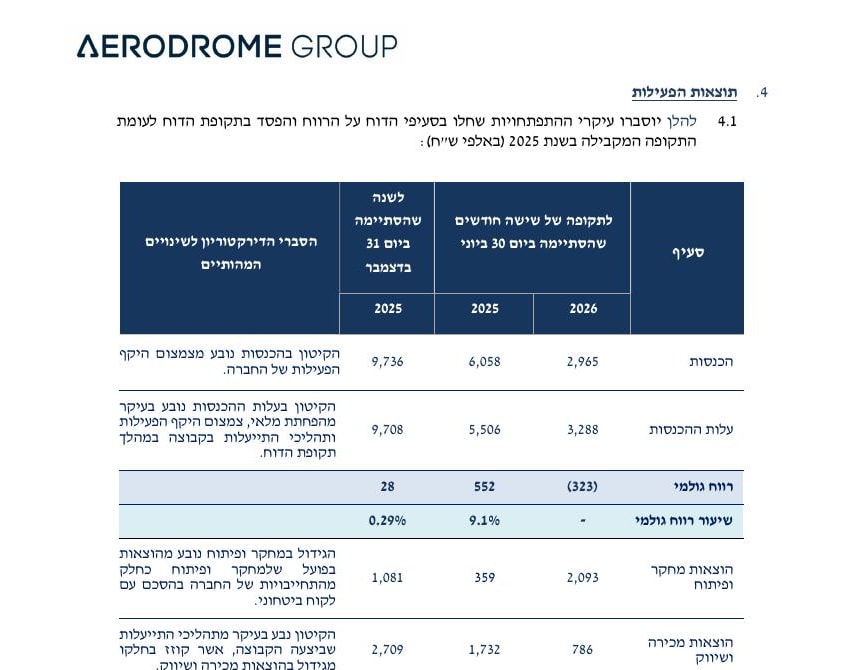 AERODROME GROUP

4. תוצאות הפעילות

4.1 להלן יוסברו עיקרי ההתפתחויות שחלו בסעיפי הדוח על הרווח והפסד בתקופת הדוח לעומת התקופה המקבילה בשנת 2025 (באלפי ש"ח):

| סעיף | לתקופה של שישה חודשים שהסתיימה ביום 30 ביוני | | לשנה שהסתיימה ביום 31 בדצמבר | הסברי הדירקטוריון לשינויים המהותיים |
|---|---|---|---|---|
| | 2026 | 2025 | 2025 | |
| הכנסות | 2,965 | 6,058 | 9,736 | הקיטון בהכנסות נובע מצמצום היקף הפעילות של החברה. |
| עלות ההכנסות | 3,288 | 5,506 | 9,708 | הקיטון בעלות ההכנסות נובע בעיקר מהפחתת מלאי, צמצום היקף הפעילות ותהליכי התייעלות בקבוצה במהלך תקופת הדוח. |
| רווח גולמי | (323) | 552 | 28 | |
| שיעור רווח גולמי | - | 9.1% | 0.29% | |
| הוצאות מחקר ופיתוח | 2,093 | 359 | 1,081 | הגידול במחקר ופיתוח נובע מהוצאות בפועל שלמחקר ופיתוח כחלק מהתחייבויות של החברה בהסכם עם לקוח ביטחוני. |
| הוצאות מכירה ושיווק | 786 | 1,732 | 2,709 | הקיטון נבע בעיקר מתהליכי התייעלות שביצעה הקבוצה, אשר קוזז בחלקו מגידול בהוצאות מכירה ושיווק. |